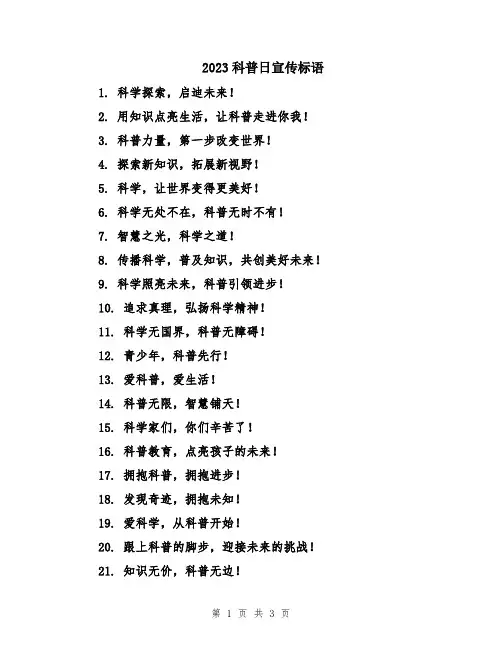 2023科普日宣传标语

1. 科学探索，启迪未来！

2. 用知识点亮生活，让科普走进你我！

3. 科普力量，第一步改变世界！

4. 探索新知识，拓展新视野！

5. 科学，让世界变得更美好！

6. 科学无处不在，科普无时不有！

7. 智慧之光，科学之道！

8. 传播科学，普及知识，共创美好未来！

9. 科学照亮未来，科普引领进步！

10. 追求真理，弘扬科学精神！

11. 科学无国界，科普无障碍！

12. 青少年，科普先行！

13. 爱科普，爱生活！

14. 科普无限，智慧铺天！

15. 科学家们，你们辛苦了！

16. 科普教育，点亮孩子的未来！

17. 拥抱科普，拥抱进步！

18. 发现奇迹，拥抱未知！

19. 爱科学，从科普开始！

20. 跟上科普的脚步，迎接未来的挑战！

21. 知识无价，科普无边！

第 1 页 共 3 页